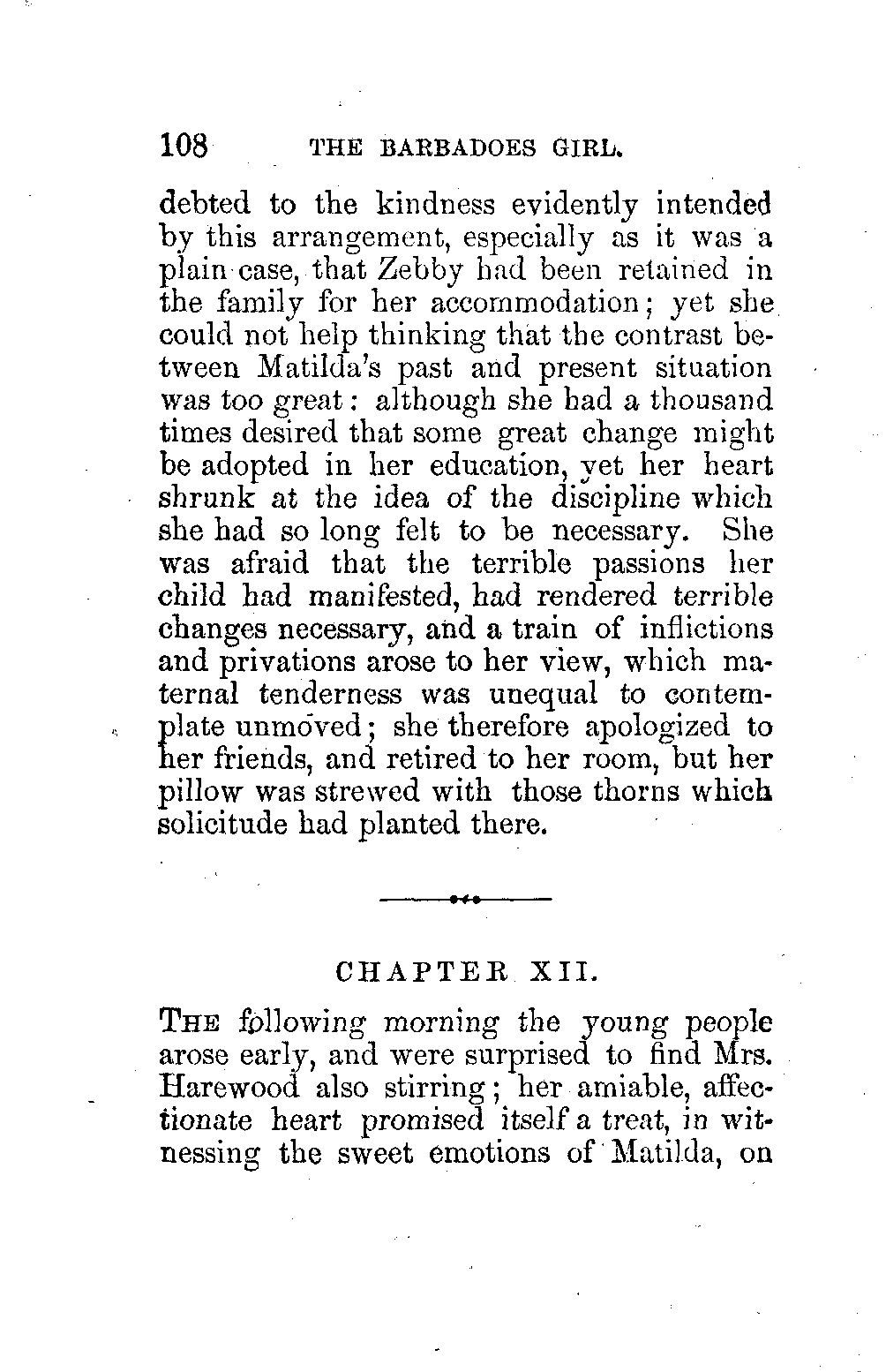 108 THE BARBADOES GIRL.

debted to the kindness evidently intended by this arrangement, especially as it was a plain case, that Zebby had been retained in the family for her accommodation; yet she could not help thinking that the contrast between Matilda's past and present situation was too great: although she had a thousand times desired that some great change might be adopted in her education, yet her heart shrunk at the idea of the discipline which she had so long felt to be necessary. She was afraid that the terrible passions her child had manifested, had rendered terrible changes necessary, and a train of inflictions and privations arose to her view, which maternal tenderness was unequal to contemplate unmoved; she therefore apologized to her friends, and retired to her room, but her pillow was strewed with those thorns which solicitude had planted there.

CHAPTER XII.

THE following morning the young people arose early, and were surprised to find Mrs. Harewood also stirring; her amiable, affectionate heart promised itself a treat, in witnessing the sweet emotions of Matilda, on